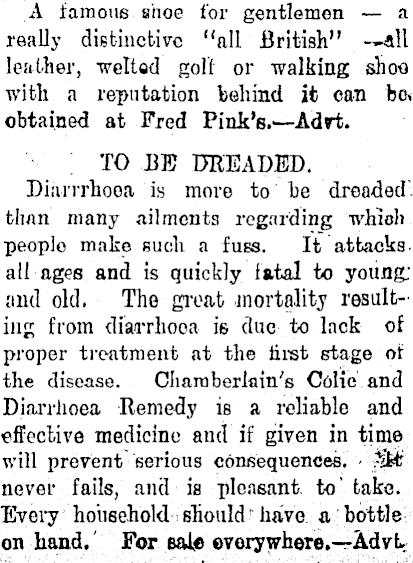 A famous shoe for gentlemen — a really distinctive "all British" —all leather, welted golf or walking shoe with a reputation behind it can be obtained at Fred Pink's.—Advt.

TO BE DREADED.

Diarrrhoea is more to be dreaded than many ailments regarding which people make such a fuss. It attacks all ages and is quickly fatal to young and old. The great mortality resulting from diarrhoea is due to lack of proper treatment at the first stage of the disease. Chamberlain's Colic and Diarrhoea Remedy is a reliable and effective medicine and if given in time will prevent serious consequences. It never fails, and is pleasant to take. Every household should have a bottle on hand. For sale everywhere.—Advt.